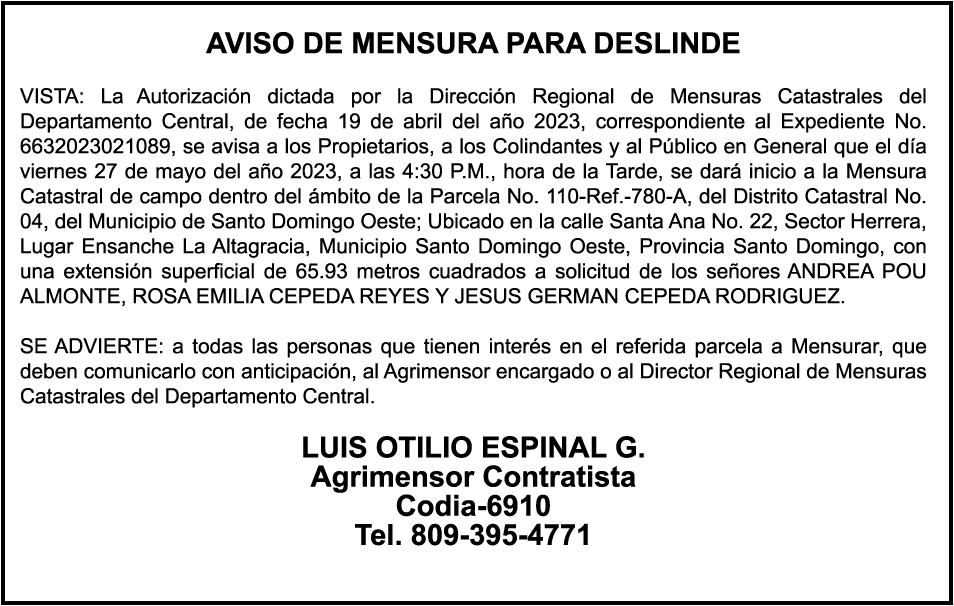 AVISO DE MENSURA PARA DESLINDE

VISTA: La Autorización dictada por la Dirección Regional de Mensuras Catastrales del Departamento Central, de fecha 19 de abril del año 2023, correspondiente al Expediente No. 6632023021089, se avisa a los Propietarios, a los Colindantes y al Público en General que el día viernes 27 de mayo del año 2023, a las 4:30 P.M., hora de la Tarde, se dará inicio a la Mensura Catastral de campo dentro del ámbito de la Parcela No. 110-Ref.-780-A, del Distrito Catastral No. 04, del Municipio de Santo Domingo Oeste; Ubicado en la calle Santa Ana No. 22, Sector Herrera, Lugar Ensanche La Altagracia, Municipio Santo Domingo Oeste, Provincia Santo Domingo, con una extensión superficial de 65.93 metros cuadrados a solicitud de los señores ANDREA POU ALMONTE, ROSA EMILIA CEPEDA REYES Y JESUS GERMAN CEPEDA RODRIGUEZ.

SE ADVIERTE: a todas las personas que tienen interés en el referida parcela a Mensurar, que deben comunicarlo con anticipación, al Agrimensor encargado o al Director Regional de Mensuras Catastrales del Departamento Central.

LUIS OTILIO ESPINAL G.
Agrimensor Contratista
Codia-6910
Tel. 809-395-4771